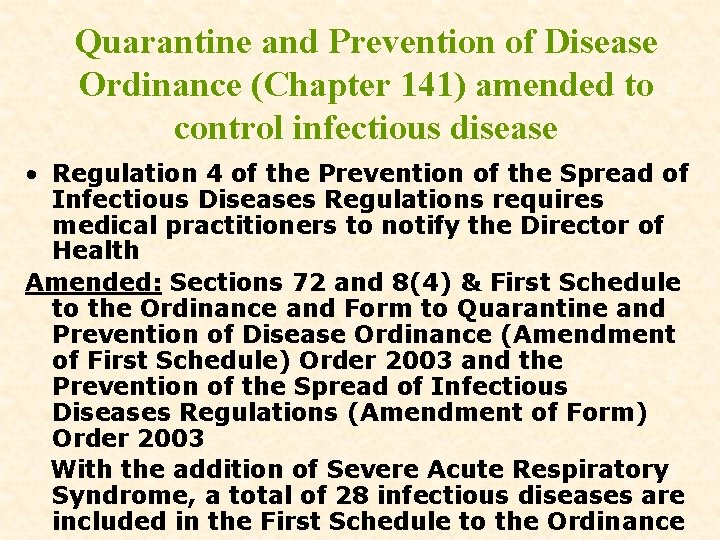 Quarantine and Prevention of Disease Ordinance (Chapter 141) amended to control infectious disease

• Regulation 4 of the Prevention of the Spread of Infectious Diseases Regulations requires medical practitioners to notify the Director of Health

Amended: Sections 72 and 8(4) & First Schedule to the Ordinance and Form to Quarantine and Prevention of Disease Ordinance (Amendment of First Schedule) Order 2003 and the Prevention of the Spread of Infectious Diseases Regulations (Amendment of Form) Order 2003

With the addition of Severe Acute Respiratory Syndrome, a total of 28 infectious diseases are included in the First Schedule to the Ordinance